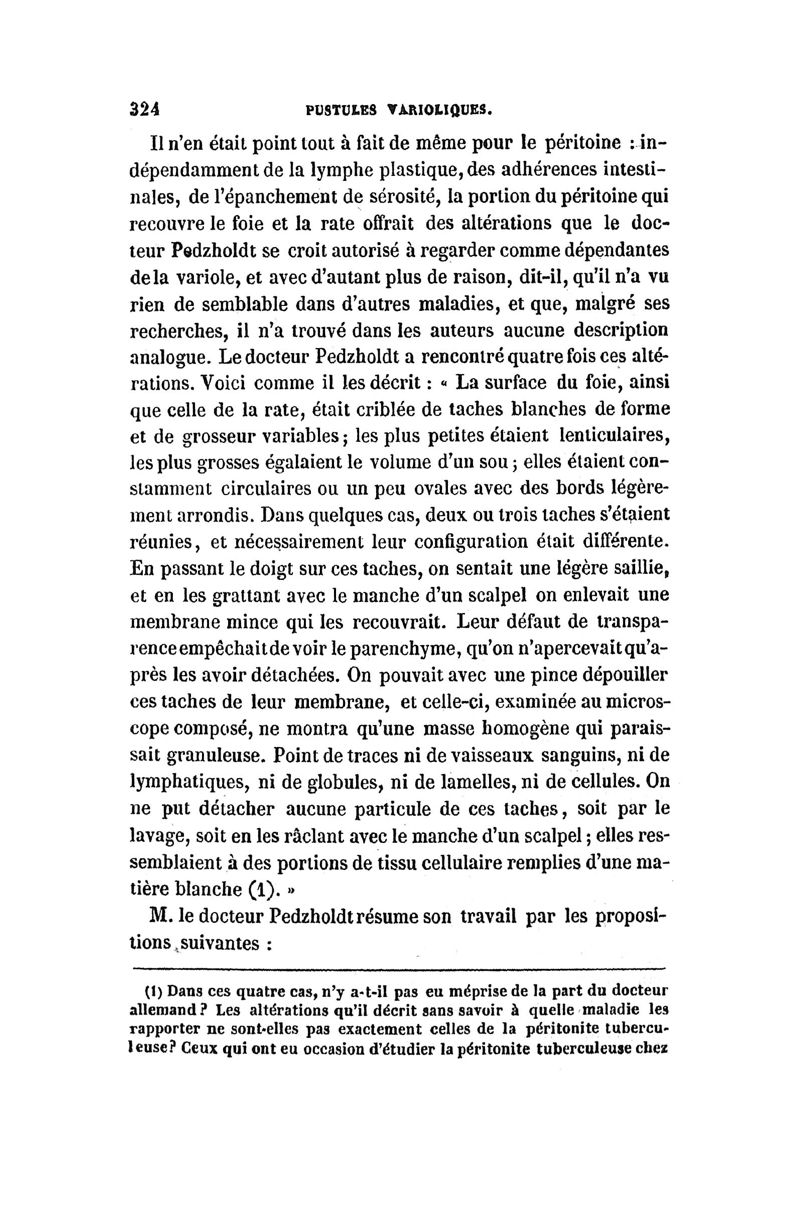 324 PUSTULES VARIOLIQUES.

Il n'en était point tout à fait de même pour le péritoine : indépendamment de la lymphe plastique, des adhérences intestinales, de l'épanchement de sérosité, la portion du péritoine qui recouvre le foie et la rate offrait des altérations que le docteur Pedzholdt se croit autorisé à regarder comme dépendantes de la variole, et avec d'autant plus de raison, dit-il, qu'il n'a vu rien de semblable dans d'autres maladies, et que, malgré ses recherches, il n'a trouvé dans les auteurs aucune description analogue. Le docteur Pedzholdt a rencontré quatre fois ces altérations. Voici comme il les décrit : « La surface du foie, ainsi que celle de la rate, était criblée de taches blanches de forme et de grosseur variables ; les plus petites étaient lenticulaires, les plus grosses égalaient le volume d'un sou ; elles étaient constamment circulaires ou un peu ovales avec des bords légèrement arrondis. Dans quelques cas, deux ou trois taches s'étaient réunies, et nécessairement leur configuration était différente. En passant le doigt sur ces taches, on sentait une légère saillie, et en les grattant avec le manche d'un scalpel on enlevait une membrane mince qui les recouvrait. Leur défaut de transparence empêchait de voir le parenchyme, qu'on n'apercevait qu'après les avoir détachées. On pouvait avec une pince dépouiller ces taches de leur membrane, et celle-ci, examinée au microscope composé, ne montra qu'une masse homogène qui paraissait granuleuse. Point de traces ni de vaisseaux sanguins, ni de lymphatiques, ni de globules, ni de lamelles, ni de cellules. On ne put détacher aucune particule de ces taches, soit par le lavage, soit en les râclant avec le manche d'un scalpel ; elles ressemblaient à des portions de tissu cellulaire remplies d'une matière blanche (1). »

M. le docteur Pedzholdt résume son travail par les propositions suivantes :

(1) Dans ces quatre cas, n'y a-t-il pas eu méprise de la part du docteur allemand ? Les altérations qu'il décrit sans savoir à quelle maladie les rapporter ne sont-elles pas exactement celles de la péritonite tuberculeuse ? Ceux qui ont eu occasion d'étudier la péritonite tuberculeuse chez